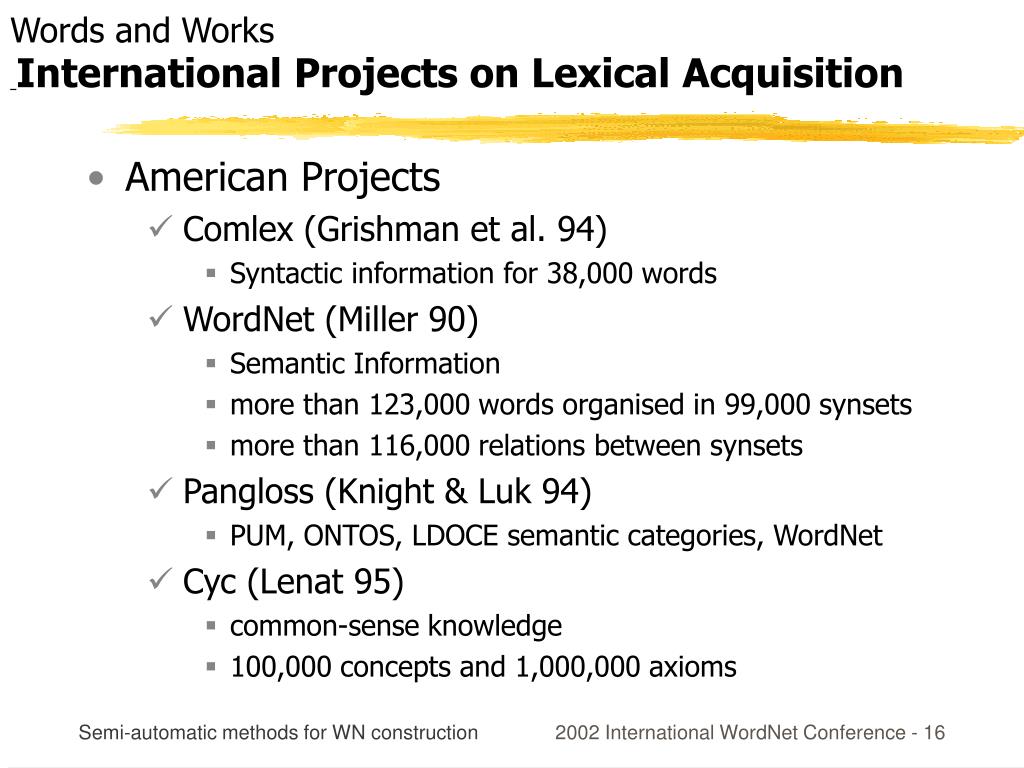 Words and Works
International Projects on Lexical Acquisition

• American Projects
  ✓ Comlex (Grishman et al. 94)
    ▪ Syntactic information for 38,000 words
  ✓ WordNet (Miller 90)
    ▪ Semantic Information
    ▪ more than 123,000 words organised in 99,000 synsets
    ▪ more than 116,000 relations between synsets
  ✓ Pangloss (Knight & Luk 94)
    ▪ PUM, ONTOS, LDOCE semantic categories, WordNet
  ✓ Cyc (Lenat 95)
    ▪ common-sense knowledge
    ▪ 100,000 concepts and 1,000,000 axioms

Semi-automatic methods for WN construction

2002 International WordNet Conference - 16